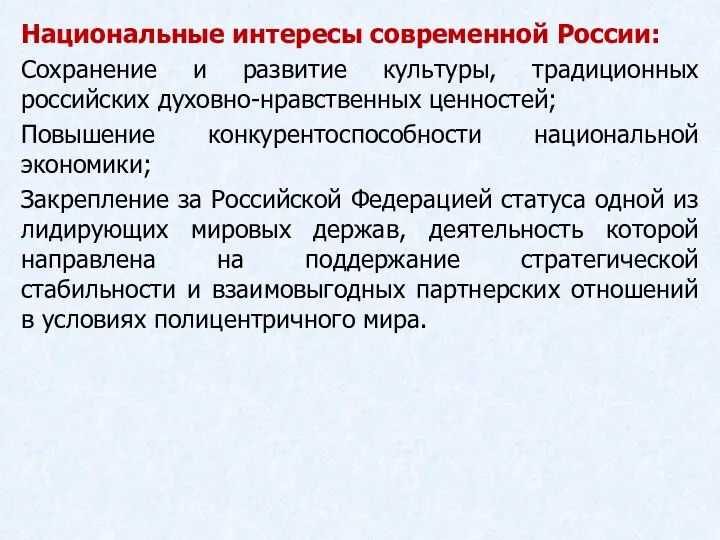 Национальные интересы современной России:

Сохранение и развитие культуры, традиционных российских духовно-нравственных ценностей;

Повышение конкурентоспособности национальной экономики;

Закрепление за Российской Федерацией статуса одной из лидирующих мировых держав, деятельность которой направлена на поддержание стратегической стабильности и взаимовыгодных партнерских отношений в условиях полицентричного мира.